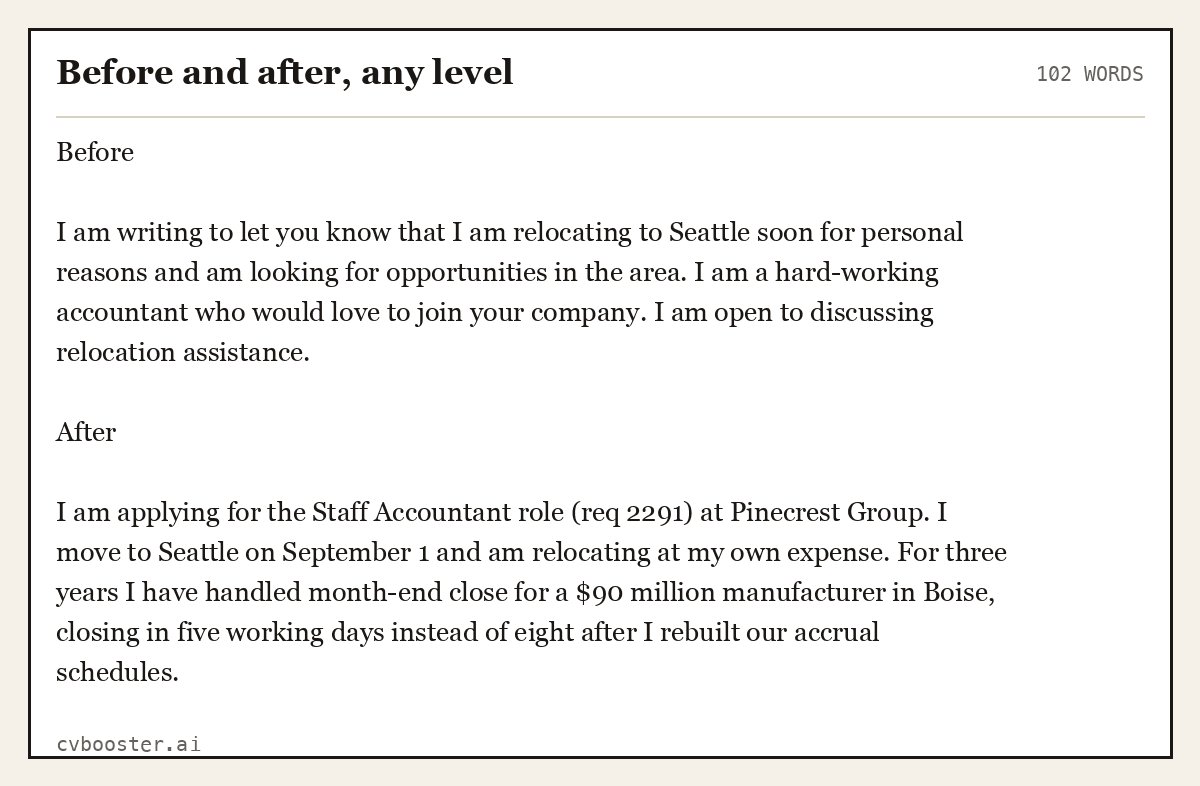 Before and after, any level

102 WORDS

Before

I am writing to let you know that I am relocating to Seattle soon for personal reasons and am looking for opportunities in the area. I am a hard-working accountant who would love to join your company. I am open to discussing relocation assistance.

After

I am applying for the Staff Accountant role (req 2291) at Pinecrest Group. I move to Seattle on September 1 and am relocating at my own expense. For three years I have handled month-end close for a $90 million manufacturer in Boise, closing in five working days instead of eight after I rebuilt our accrual schedules.

cvbooster.ai